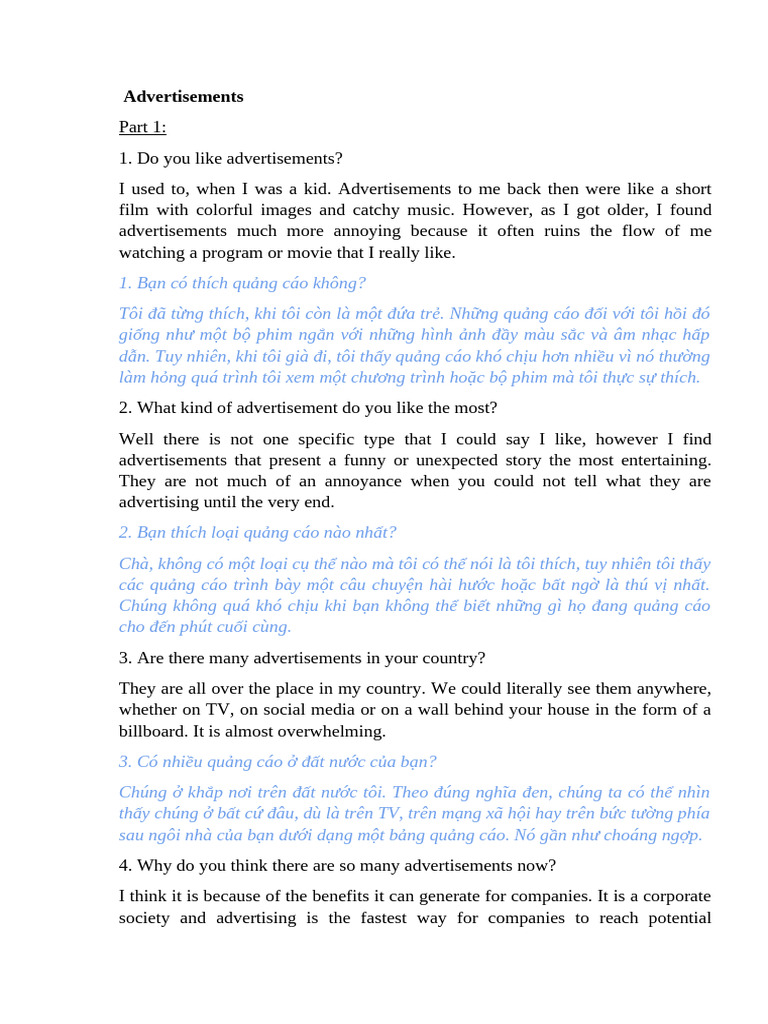 Advertisements

Part 1:

1. Do you like advertisements?

I used to, when I was a kid. Advertisements to me back then were like a short film with colorful images and catchy music. However, as I got older, I found advertisements much more annoying because it often ruins the flow of me watching a program or movie that I really like.

1. Bạn có thích quảng cáo không?

Tôi đã từng thích, khi tôi còn là một đứa trẻ. Những quảng cáo đối với tôi hồi đó giống như một bộ phim ngắn với những hình ảnh đầy màu sắc và âm nhạc hấp dẫn. Tuy nhiên, khi tôi già đi, tôi thấy quảng cáo khó chịu hơn nhiều vì nó thường làm hỏng quá trình tôi xem một chương trình hoặc bộ phim mà tôi thực sự thích.

2. What kind of advertisement do you like the most?

Well there is not one specific type that I could say I like, however I find advertisements that present a funny or unexpected story the most entertaining. They are not much of an annoyance when you could not tell what they are advertising until the very end.

2. Bạn thích loại quảng cáo nào nhất?

Chà, không có một loại cụ thể nào mà tôi có thể nói là tôi thích, tuy nhiên tôi thấy các quảng cáo trình bày một câu chuyện hài hước hoặc bất ngờ là thú vị nhất. Chúng không quá khó chịu khi bạn không thể biết những gì họ đang quảng cáo cho đến phút cuối cùng.

3. Are there many advertisements in your country?

They are all over the place in my country. We could literally see them anywhere, whether on TV, on social media or on a wall behind your house in the form of a billboard. It is almost overwhelming.

3. Có nhiều quảng cáo ở đất nước của bạn?

Chúng ở khắp nơi trên đất nước tôi. Theo đúng nghĩa đen, chúng ta có thể nhìn thấy chúng ở bất cứ đâu, dù là trên TV, trên mạng xã hội hay trên bức tường phía sau ngôi nhà của bạn dưới dạng một bảng quảng cáo. Nó gần như choáng ngợp.

4. Why do you think there are so many advertisements now?

I think it is because of the benefits it can generate for companies. It is a corporate society and advertising is the fastest way for companies to reach potential